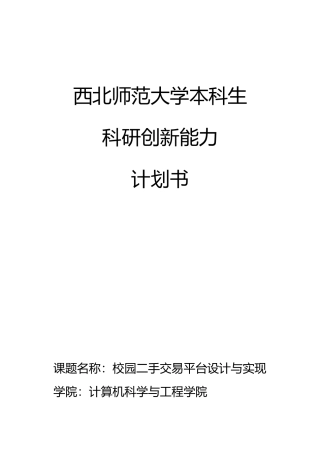 西北师范大学本科生

科研创新能力

计划书

课题名称：校园二手交易平台设计与实现

学院：计算机科学与工程学院